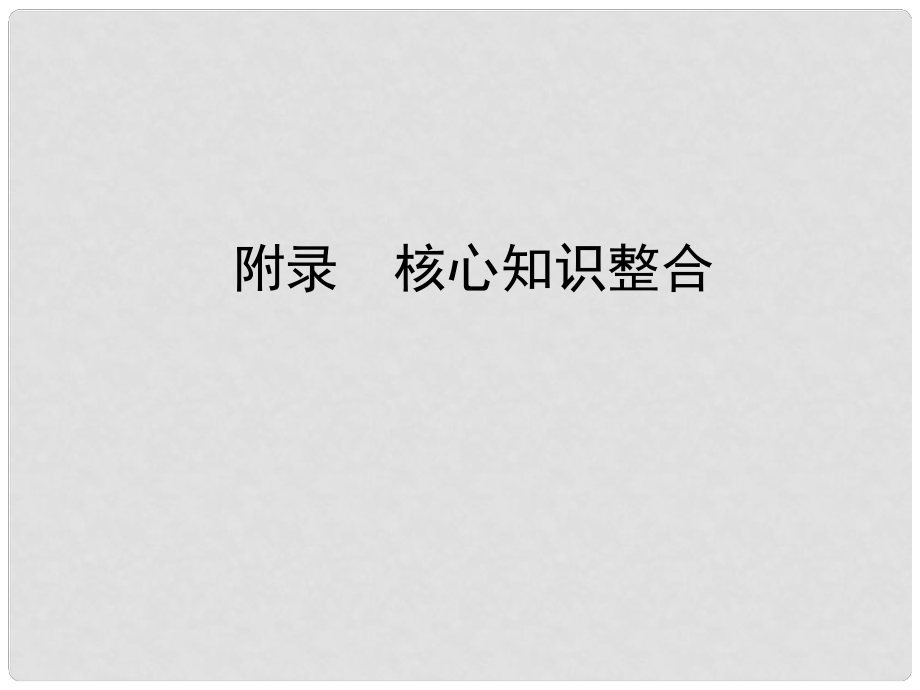 附录　核心知识整合